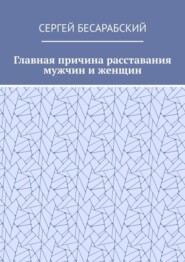 СЕРГЕЙ БЕСАРАБСКИЙ

Главная причина расставания мужчин и женщин